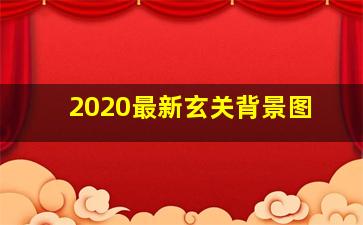 2020最新玄关背景图